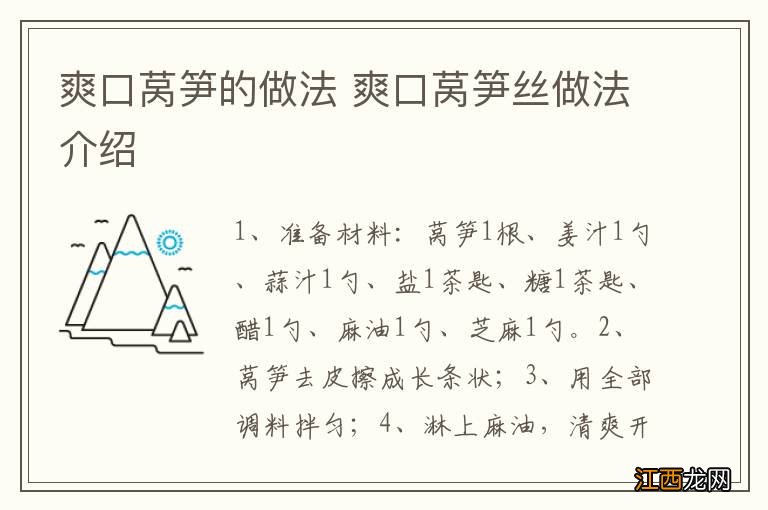 爽口莴笋的做法 爽口莴笋丝做法介绍

1、准备材料：莴笋1根、姜汁1勺、蒜汁1勺、盐1茶匙、糖1茶匙、醋1勺、麻油1勺、芝麻1勺。2、莴笋去皮擦成长条状；3、用全部调料拌匀；4、淋上麻油，清爽开

江西龙网